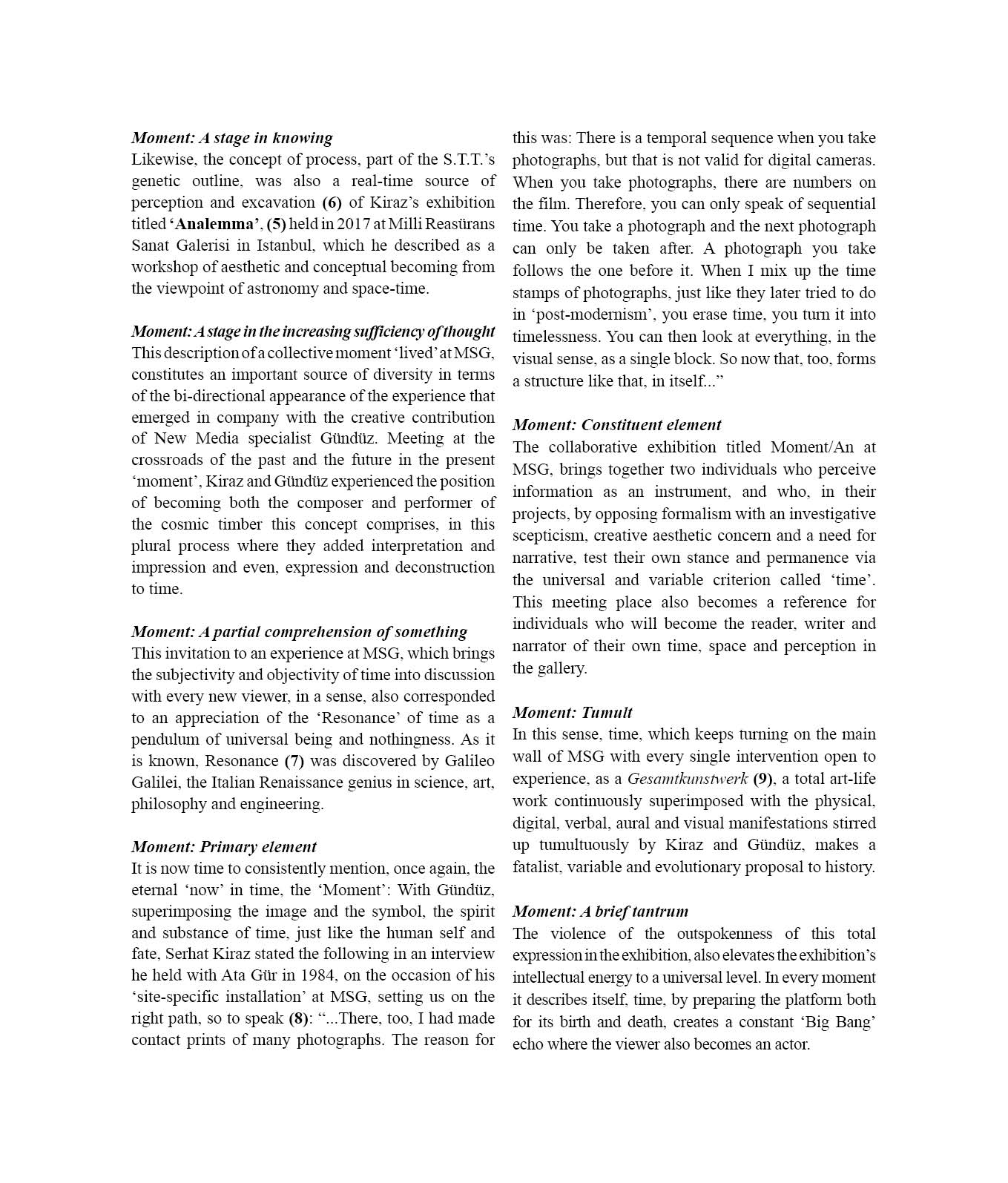 Moment: A stage in knowing
Likewise, the concept of process, part of the S.T.T.'s genetic outline, was also a real-time source of perception and excavation (6) of Kiraz's exhibition titled 'Analemma', (5) held in 2017 at Milli Reasürans Sanat Galerisi in Istanbul, which he described as a workshop of aesthetic and conceptual becoming from the viewpoint of astronomy and space-time.

Moment: A stage in the increasing sufficiency of thought
This description of a collective moment 'lived' at MSG, constitutes an important source of diversity in terms of the bi-directional appearance of the experience that emerged in company with the creative contribution of New Media specialist Gündüz. Meeting at the crossroads of the past and the future in the present 'moment', Kiraz and Gündüz experienced the position of becoming both the composer and performer of the cosmic timber this concept comprises, in this plural process where they added interpretation and impression and even, expression and deconstruction to time.

Moment: A partial comprehension of something
This invitation to an experience at MSG, which brings the subjectivity and objectivity of time into discussion with every new viewer, in a sense, also corresponded to an appreciation of the 'Resonance' of time as a pendulum of universal being and nothingness. As it is known, Resonance (7) was discovered by Galileo Galilei, the Italian Renaissance genius in science, art, philosophy and engineering.

Moment: Primary element
It is now time to consistently mention, once again, the eternal 'now' in time, the 'Moment': With Gündüz, superimposing the image and the symbol, the spirit and substance of time, just like the human self and fate, Serhat Kiraz stated the following in an interview he held with Ata Gür in 1984, on the occasion of his 'site-specific installation' at MSG, setting us on the right path, so to speak (8): "...There, too, I had made contact prints of many photographs. The reason for this was: There is a temporal sequence when you take photographs, but that is not valid for digital cameras. When you take photographs, there are numbers on the film. Therefore, you can only speak of sequential time. You take a photograph and the next photograph can only be taken after. A photograph you take follows the one before it. When I mix up the time stamps of photographs, just like they later tried to do in 'post-modernism', you erase time, you turn it into timelessness. You can then look at everything, in the visual sense, as a single block. So now that, too, forms a structure like that, in itself..."

Moment: Constituent element
The collaborative exhibition titled Moment/An at MSG, brings together two individuals who perceive information as an instrument, and who, in their projects, by opposing formalism with an investigative scepticism, creative aesthetic concern and a need for narrative, test their own stance and permanence via the universal and variable criterion called 'time'. This meeting place also becomes a reference for individuals who will become the reader, writer and narrator of their own time, space and perception in the gallery.

Moment: Tumult
In this sense, time, which keeps turning on the main wall of MSG with every single intervention open to experience, as a Gesamtkunstwerk (9), a total art-life work continuously superimposed with the physical, digital, verbal, aural and visual manifestations stirred up tumultuously by Kiraz and Gündüz, makes a fatalist, variable and evolutionary proposal to history.

Moment: A brief tantrum
The violence of the outspokenness of this total expression in the exhibition, also elevates the exhibition's intellectual energy to a universal level. In every moment it describes itself, time, by preparing the platform both for its birth and death, creates a constant 'Big Bang' echo where the viewer also becomes an actor.